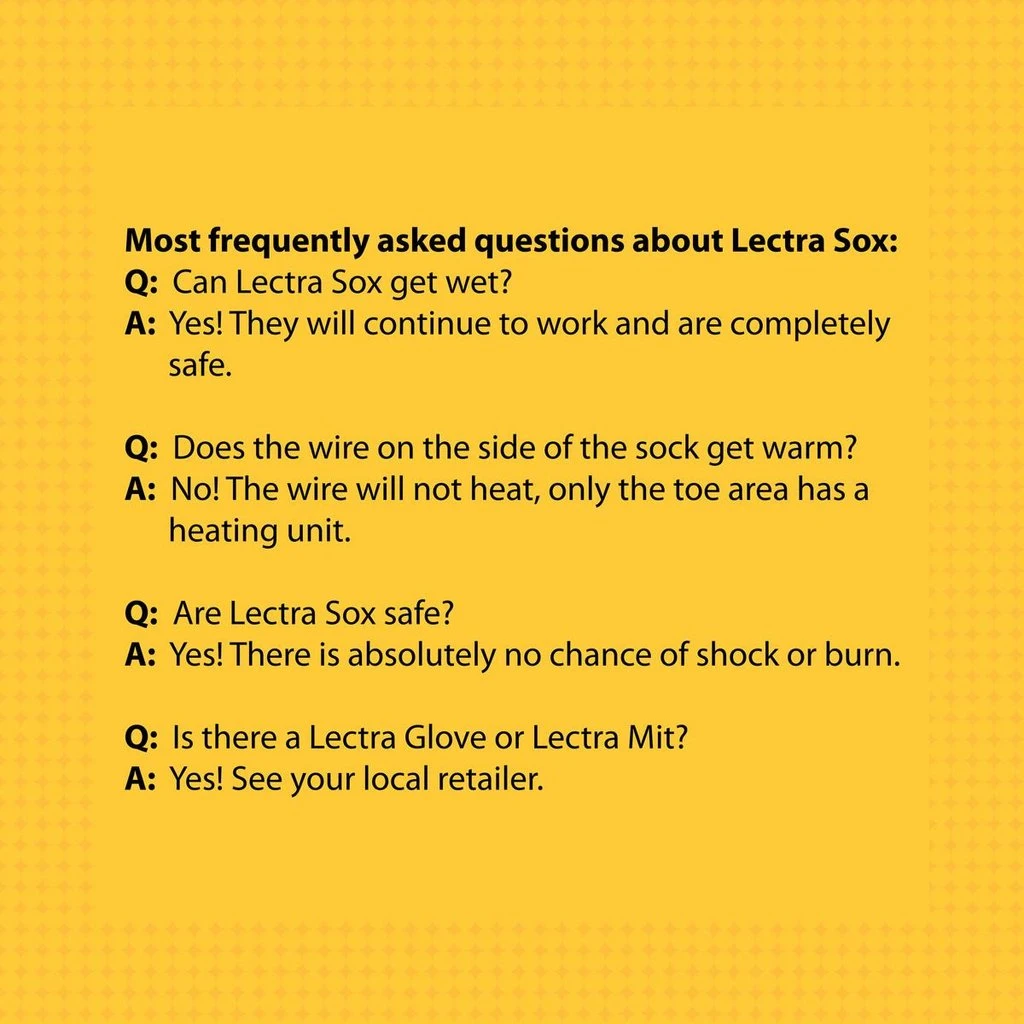 Most frequently asked questions about Lectra Sox:
Q: Can Lectra Sox get wet?
A: Yes! They will continue to work and are completely safe.

Q: Does the wire on the side of the sock get warm?
A: No! The wire will not heat, only the toe area has a heating unit.

Q: Are Lectra Sox safe?
A: Yes! There is absolutely no chance of shock or burn.

Q: Is there a Lectra Glove or Lectra Mit?
A: Yes! See your local retailer.